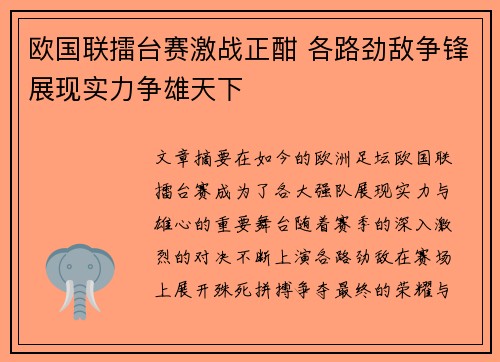 欧国联擂台赛激战正酣 各路劲敌争锋展现实力争雄天下

文章摘要在如今的欧洲足坛欧国联擂台赛成为了各大强队展现实力与雄心的重要舞台随着赛季的深入激烈的对决不断上演各路劲敌在赛场上展开殊死拼搏争夺最终的荣耀与